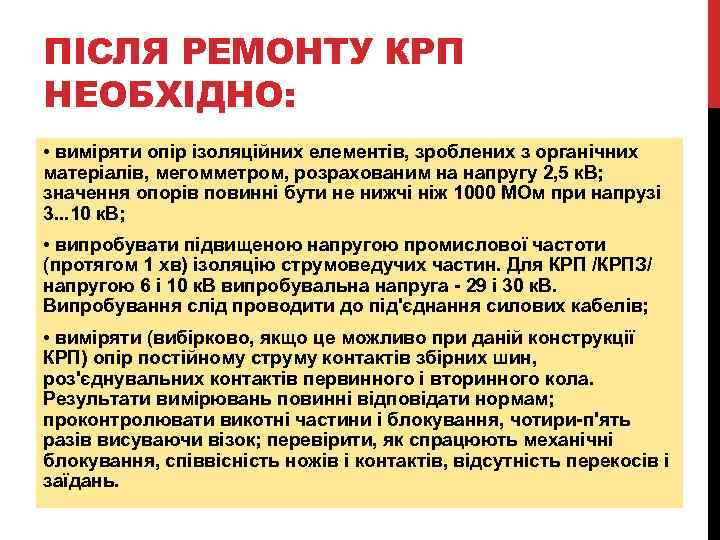 ПІСЛЯ РЕМОНТУ КРП НЕОБХІДНО:

• виміряти опір ізоляційних елементів, зроблених з органічних матеріалів, мегомметром, розрахованим на напругу 2,5 кВ; значення опорів повинні бути не нижчі ніж 1000 МОм при напрузі 3...10 кВ;

• випробувати підвищеною напругою промислової частоти (протягом 1 хв) ізоляцію струмоведучих частин. Для КРП /КРПЗ/ напругою 6 і 10 кВ випробувальна напруга - 29 і 30 кВ. Випробування слід проводити до під'єднання силових кабелів;

• виміряти (вибірково, якщо це можливо при даній конструкції КРП) опір постійному струму контактів збірних шин, роз'єднувальних контактів первинного і вторинного кола. Результати вимірювань повинні відповідати нормам; проконтролювати викотні частини і блокування, чотири-п'ять разів висуваючи візок; перевірити, як спрацюють механічні блокування, співвісність ножів і контактів, відсутність перекосів і заїдань.